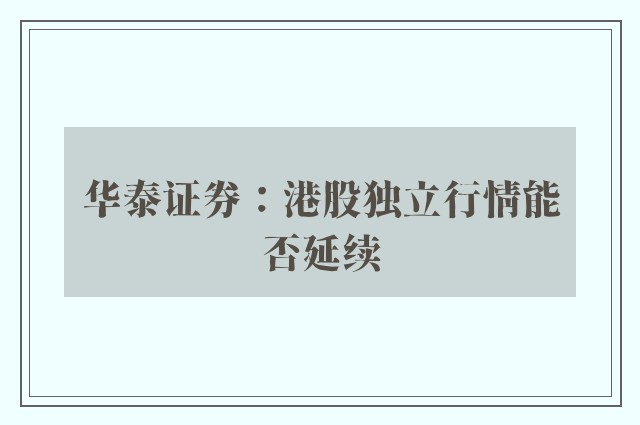 华泰证券：港股独立行情能否延续